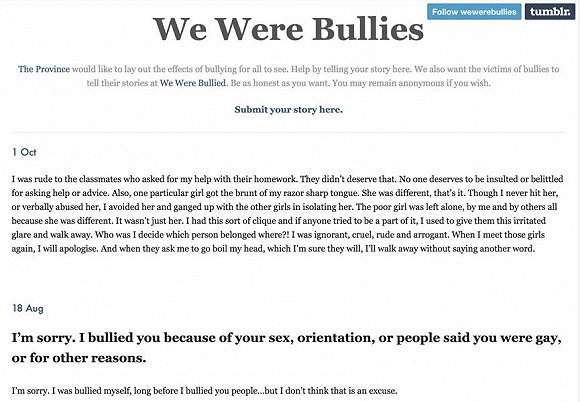 Follow wewerebullies tumblr.

We Were Bullies

The Province would like to lay out the effects of bullying for all to see. Help by telling your story here. We also want the victims of bullies to tell their stories at We Were Bullied. Be as honest as you want. You may remain anonymous if you wish.

Submit your story here.

1 Oct

I was rude to the classmates who asked for my help with their homework. They didn't deserve that. No one deserves to be insulted or belittled for asking help or advice. Also, one particular girl got the brunt of my razor sharp tongue. She was different, that's it. Though I never hit her, or verbally abused her, I avoided her and ganged up with the other girls in isolating her. The poor girl was left alone, by me and by others all because she was different. It wasn't just her. I had this sort of clique and if anyone tried to be a part of it, I used to give them this irritated glare and walk away. Who was I decide which person belonged where?! I was ignorant, cruel, rude and arrogant. When I meet those girls again, I will apologise. And when they ask me to go boil my head, which I'm sure they will, I'll walk away without saying another word.

18 Aug

I'm sorry. I bullied you because of your sex, orientation, or people said you were gay, or for other reasons.

I'm sorry. I was bullied myself, long before I bullied you people...but I don't think that is an excuse.